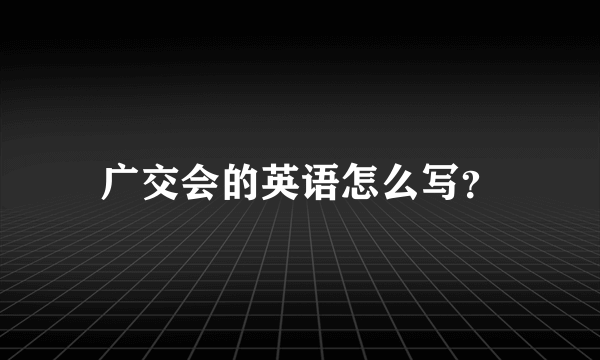 广交会的英语怎么写?